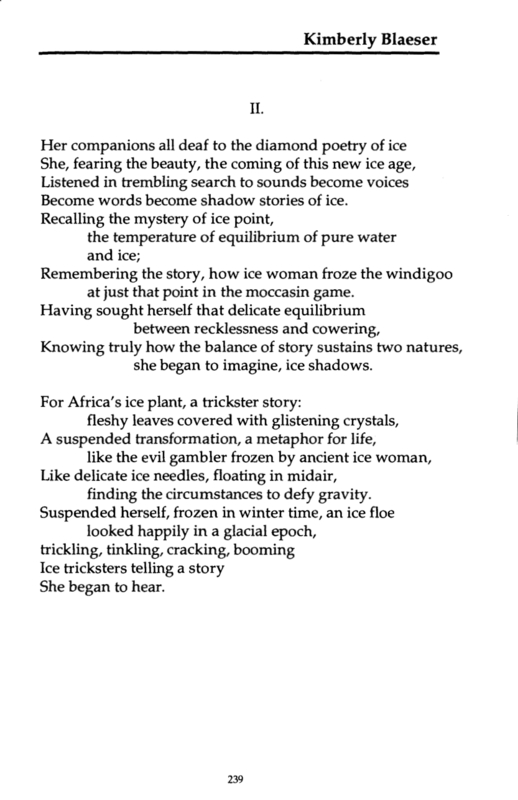 Kimberly Blaeser

II.

Her companions all deaf to the diamond poetry of ice
She, fearing the beauty, the coming of this new ice age,
Listened in trembling search to sounds become voices
Become words become shadow stories of ice.
Recalling the mystery of ice point,
the temperature of equilibrium of pure water
and ice;
Remembering the story, how ice woman froze the windigoo
at just that point in the moccasin game.
Having sought herself that delicate equilibrium
between recklessness and cowering,
Knowing truly how the balance of story sustains two natures,
she began to imagine, ice shadows.

For Africa's ice plant, a trickster story:
fleshy leaves covered with glistening crystals,
A suspended transformation, a metaphor for life,
like the evil gambler frozen by ancient ice woman,
Like delicate ice needles, floating in midair,
finding the circumstances to defy gravity.
Suspended herself, frozen in winter time, an ice floe
looked happily in a glacial epoch,
trickling, tinkling, cracking, booming
Ice tricksters telling a story
She began to hear.

239